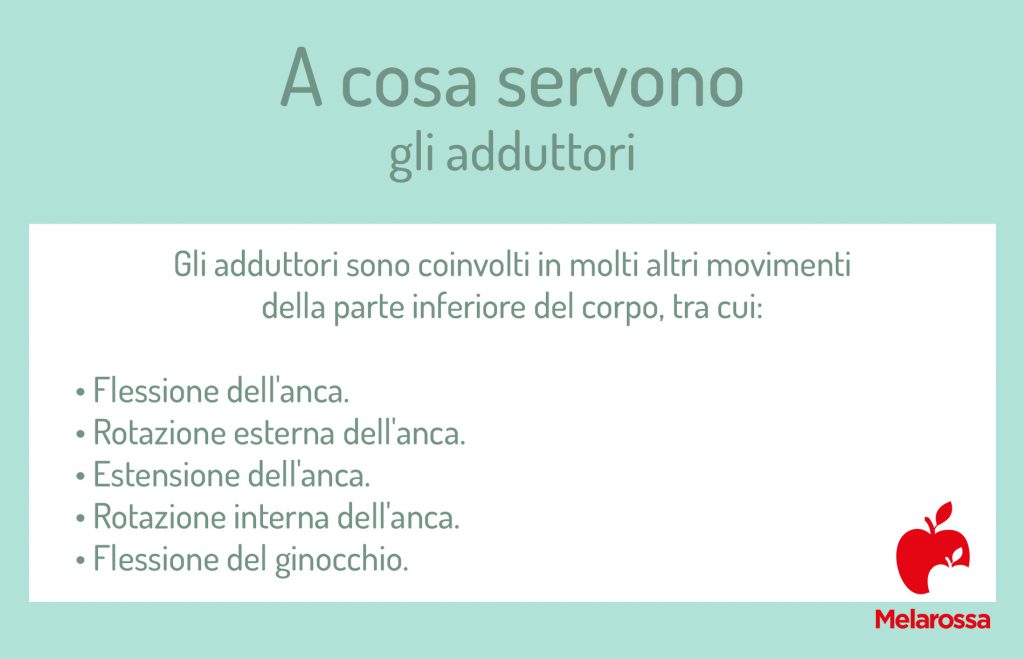 A cosa servono
gli adduttori

Gli adduttori sono coinvolti in molti altri movimenti della parte inferiore del corpo, tra cui:

• Flessione dell'anca.
• Rotazione esterna dell'anca.
• Estensione dell'anca.
• Rotazione interna dell'anca.
• Flessione del ginocchio.

Melarossa